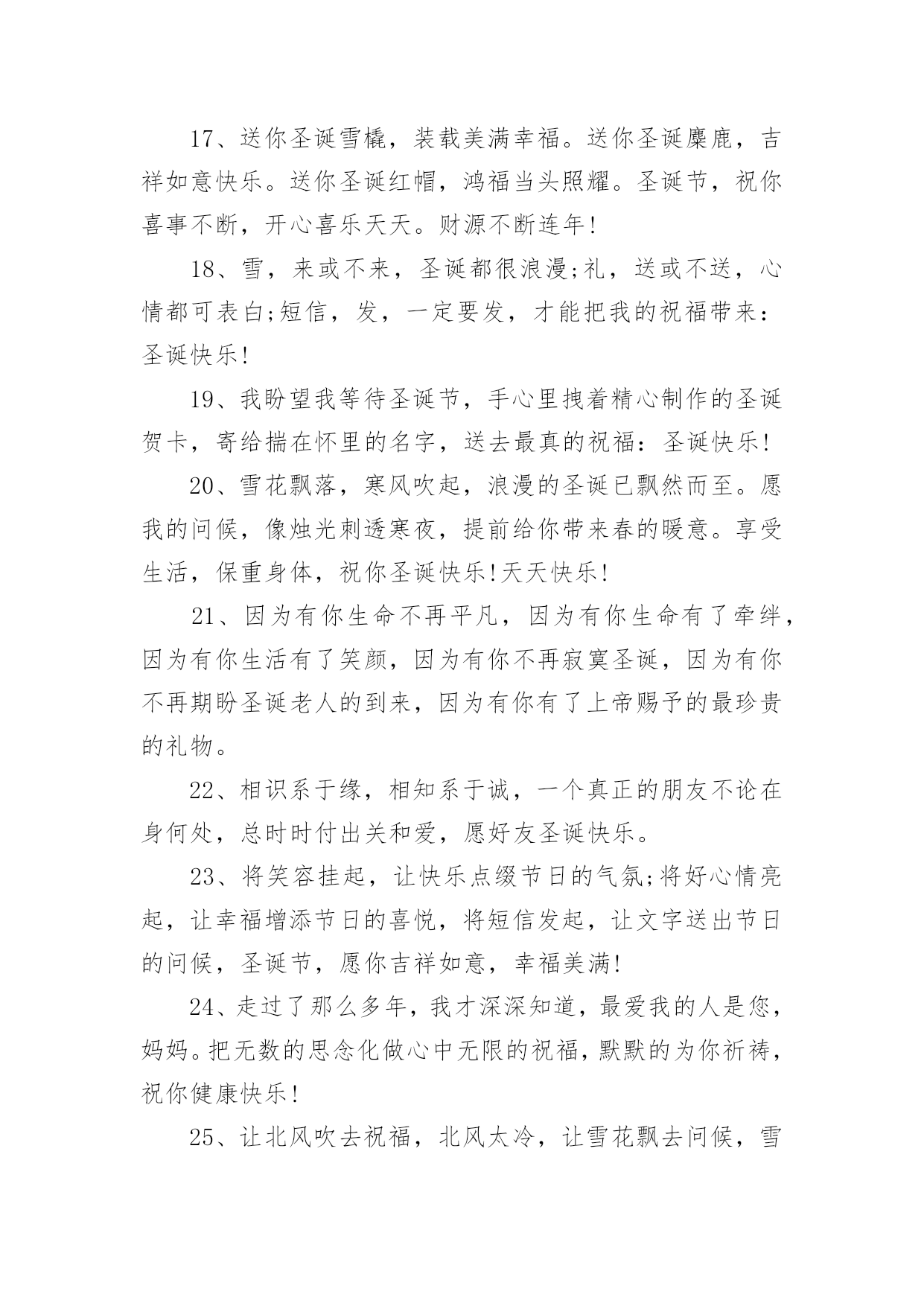 17、送你圣诞雪橇，装载美满幸福。送你圣诞麋鹿，吉祥如意快乐。送你圣诞红帽，鸿福当头照耀。圣诞节，祝你喜事不断，开心喜乐天天。财源不断连年!

18、雪，来或不来，圣诞都很浪漫;礼，送或不送，心情都可表白;短信，发，一定要发，才能把我的祝福带来：圣诞快乐!

19、我盼望我等待圣诞节，手心里拽着精心制作的圣诞贺卡，寄给揣在怀里的名字，送去最真的祝福：圣诞快乐!

20、雪花飘落，寒风吹起，浪漫的圣诞已飘然而至。愿我的问候，像烛光刺透寒夜，提前给你带来春的暖意。享受生活，保重身体，祝你圣诞快乐!天天快乐!

21、因为有你生命不再平凡，因为有你生命有了牵绊，因为有你生活有了笑颜，因为有你不再寂寞圣诞，因为有你不再期盼圣诞老人的到来，因为有你有了上帝赐予的最珍贵的礼物。

22、相识系于缘，相知系于诚，一个真正的朋友不论在身何处，总时时付出关和爱，愿好友圣诞快乐。

23、将笑容挂起，让快乐点缀节日的气氛;将好心情亮起，让幸福增添节日的喜悦，将短信发起，让文字送出节日的问候，圣诞节，愿你吉祥如意，幸福美满!

24、走过了那么多年，我才深深知道，最爱我的人是您，妈妈。把无数的思念化做心中无限的祝福，默默的为你祈祷，祝你健康快乐!

25、让北风吹去祝福，北风太冷，让雪花飘去问候，雪